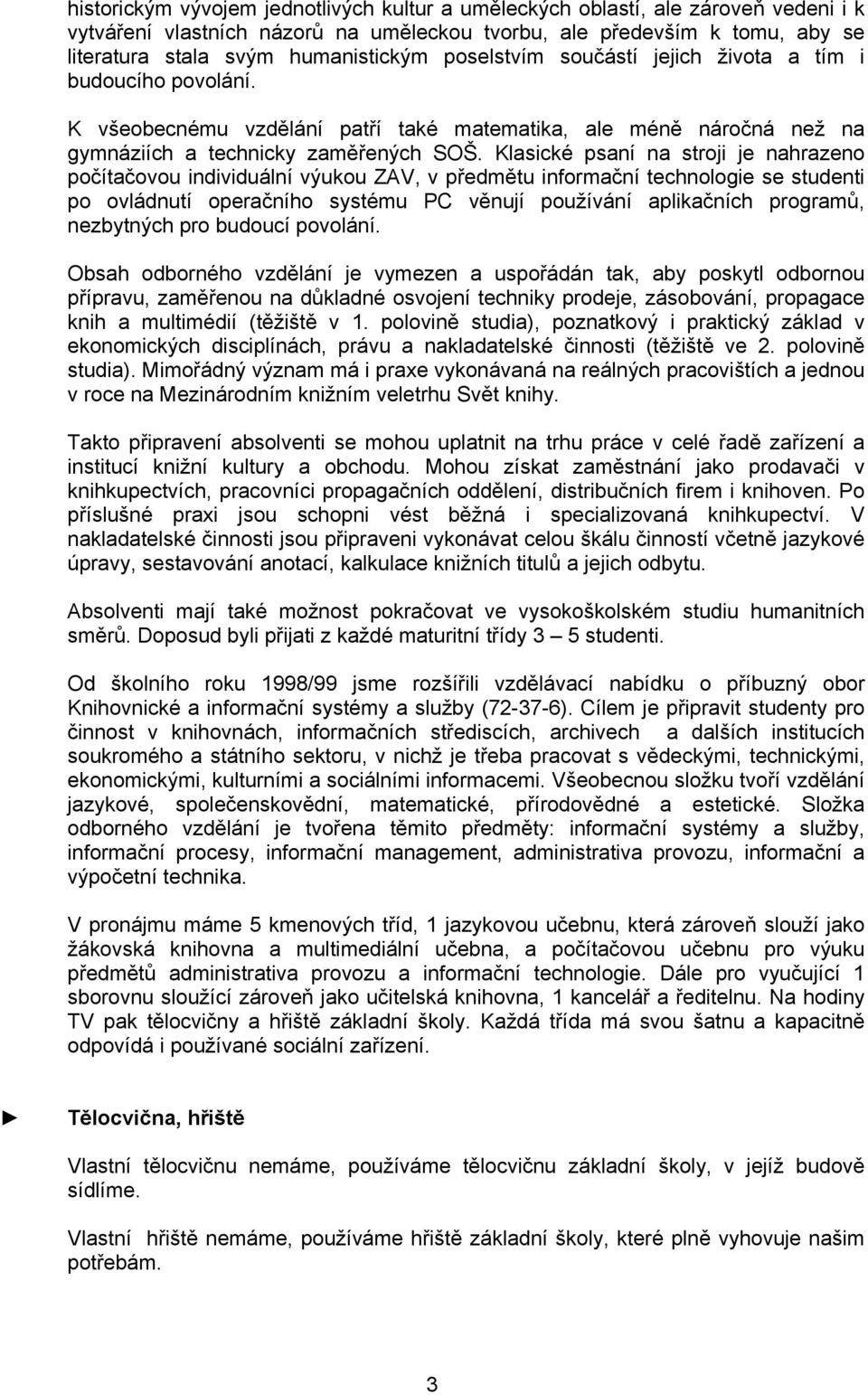 historickým vývojem jednotlivých kultur a uměleckých oblastí, ale zároveň vedeni i k vytváření vlastních názorů na uměleckou tvorbu, ale především k tomu, aby se literatura stala svým humanistickým poselstvím součástí jejich života a tím i budoucího povolání.

K všeobecnému vzdělání patří také matematika, ale méně náročná než na gymnáziích a technicky zaměřených SOŠ. Klasické psaní na stroji je nahrazeno počítačovou individuální výukou ZAV, v předmětu informační technologie se studenti po ovládnutí operačního systému PC věnují používání aplikačních programů, nezbytných pro budoucí povolání.

Obsah odborného vzdělání je vymezen a uspořádán tak, aby poskytl odbornou přípravu, zaměřenou na důkladné osvojení techniky prodeje, zásobování, propagace knih a multimédií (těžiště v 1. polovině studia), poznatkový i praktický základ v ekonomických disciplínách, právu a nakladatelské činnosti (těžiště ve 2. polovině studia). Mimořádný význam má i praxe vykonávaná na reálných pracovištích a jednou v roce na Mezinárodním knižním veletrhu Svět knihy.

Takto připravení absolventi se mohou uplatnit na trhu práce v celé řadě zařízení a institucí knižní kultury a obchodu. Mohou získat zaměstnání jako prodavači v knihkupectvích, pracovníci propagačních oddělení, distribučních firem i knihoven. Po příslušné praxi jsou schopni vést běžná i specializovaná knihkupectví. V nakladatelské činnosti jsou připraveni vykonávat celou škálu činností včetně jazykové úpravy, sestavování anotací, kalkulace knižních titulů a jejich odbytu.

Absolventi mají také možnost pokračovat ve vysokoškolském studiu humanitních směrů. Doposud byli přijati z každé maturitní třídy 3 – 5 studenti.

Od školního roku 1998/99 jsme rozšířili vzdělávací nabídku o příbuzný obor Knihovnické a informační systémy a služby (72-37-6). Cílem je připravit studenty pro činnost v knihovnách, informačních střediscích, archivech a dalších institucích soukromého a státního sektoru, v nichž je třeba pracovat s vědeckými, technickými, ekonomickými, kulturními a sociálními informacemi. Všeobecnou složku tvoří vzdělání jazykové, společenskovědní, matematické, přírodovědné a estetické. Složka odborného vzdělání je tvořena těmito předměty: informační systémy a služby, informační procesy, informační management, administrativa provozu, informační a výpočetní technika.

V pronájmu máme 5 kmenových tříd, 1 jazykovou učebnu, která zároveň slouží jako žákovská knihovna a multimediální učebna, a počítačovou učebnu pro výuku předmětů administrativa provozu a informační technologie. Dále pro vyučující 1 sborovnu sloužící zároveň jako učitelská knihovna, 1 kancelář a ředitelnu. Na hodiny TV pak tělocvičny a hřiště základní školy. Každá třída má svou šatnu a kapacitně odpovídá i používané sociální zařízení.

► Tělocvična, hřiště

Vlastní tělocvičnu nemáme, používáme tělocvičnu základní školy, v jejíž budově sídlíme.

Vlastní hřiště nemáme, používáme hřiště základní školy, které plně vyhovuje našim potřebám.

3